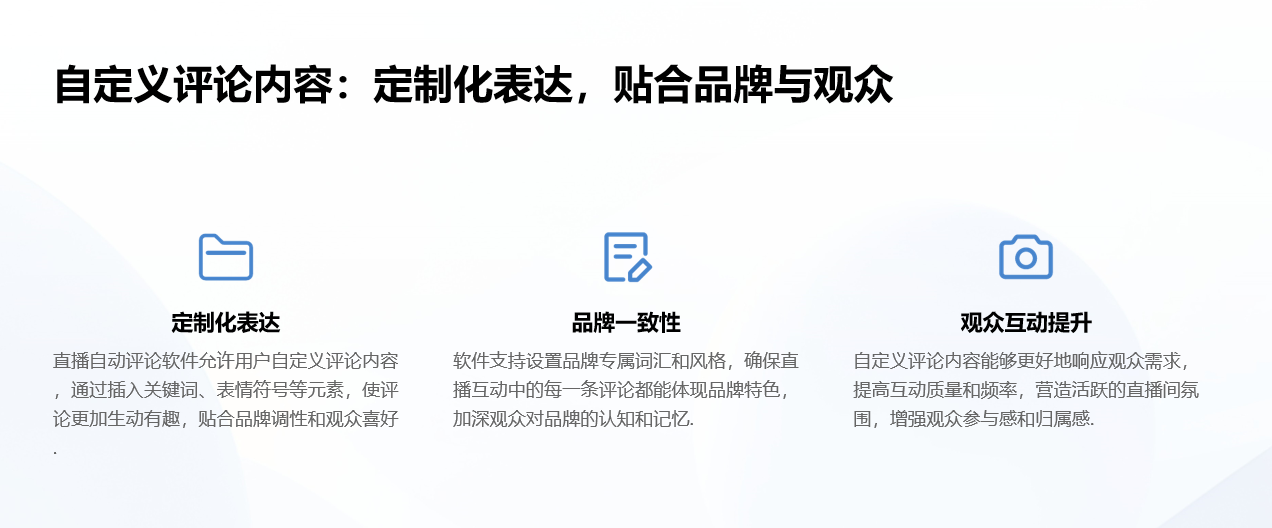 自定义评论内容：定制化表达，贴合品牌与观众

定制化表达

直播自动评论软件允许用户自定义评论内容，通过插入关键词、表情符号等元素，使评论更加生动有趣，贴合品牌调性和观众喜好.

品牌一致性

软件支持设置品牌专属词汇和风格，确保直播互动中的每一条评论都能体现品牌特色，加深观众对品牌的认知和记忆.

观众互动提升

自定义评论内容能够更好地响应观众需求，提高互动质量和频率，营造活跃的直播间氛围，增强观众参与感和归属感.